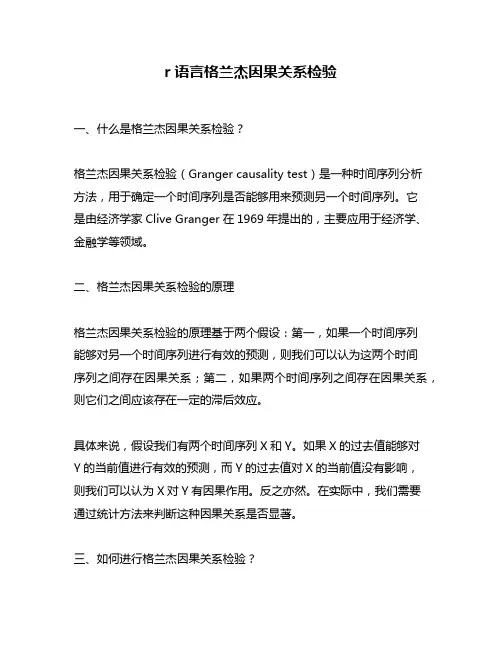 r 语言格兰杰因果关系检验

一、什么是格兰杰因果关系检验？

格兰杰因果关系检验（Granger causality test）是一种时间序列分析方法，用于确定一个时间序列是否能够用来预测另一个时间序列。它是由经济学家 Clive Granger 在 1969 年提出的，主要应用于经济学、金融学等领域。

二、格兰杰因果关系检验的原理

格兰杰因果关系检验的原理基于两个假设：第一，如果一个时间序列能够对另一个时间序列进行有效的预测，则我们可以认为这两个时间序列之间存在因果关系；第二，如果两个时间序列之间存在因果关系，则它们之间应该存在一定的滞后效应。

具体来说，假设我们有两个时间序列 X 和 Y。如果 X 的过去值能够对 Y 的当前值进行有效的预测，而 Y 的过去值对 X 的当前值没有影响，则我们可以认为 X 对 Y 有因果作用。反之亦然。在实际中，我们需要通过统计方法来判断这种因果关系是否显著。

三、如何进行格兰杰因果关系检验？